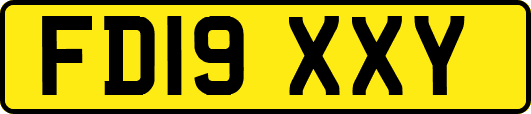 FD19 XXY